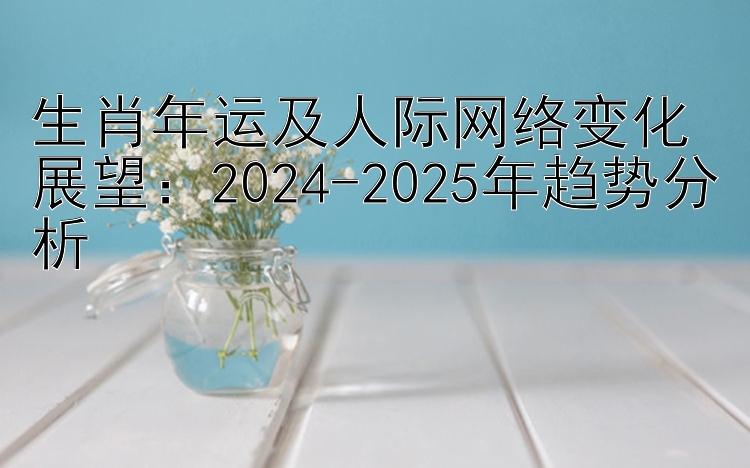 生肖年运及人际网络变化展望：2024-2025年趋势分析